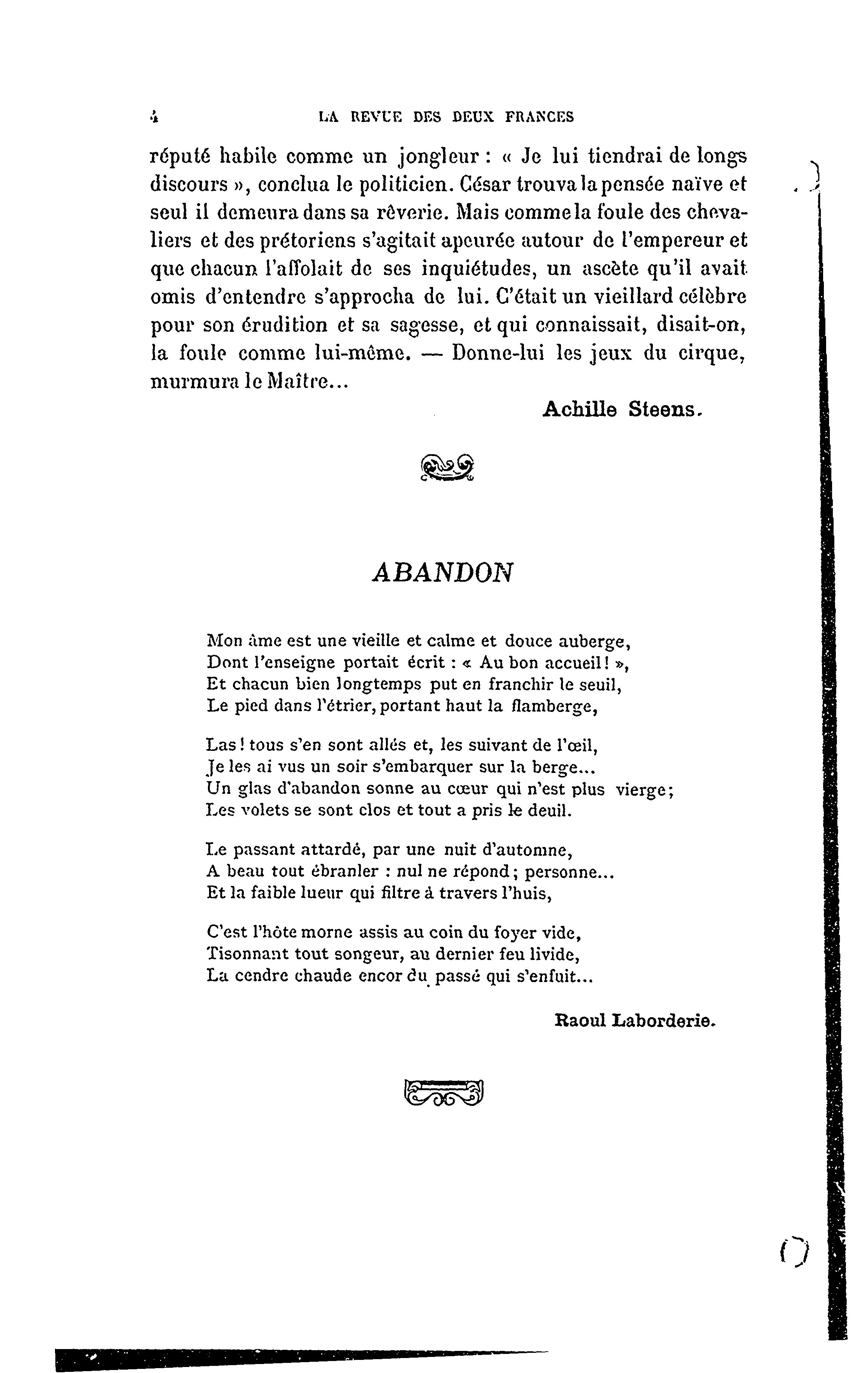 4 LA REVUE DES DEUX FRANCES

réputé habile comme un jongleur : « Je lui tiendrai de longs discours », conclua le politicien. César trouva la pensée naïve et seul il demeura dans sa rêverie. Mais comme la foule des chevaliers et des prétoriens s'agitait apeurée autour de l'empereur et que chacun l'affolait de ses inquiétudes, un ascète qu'il avait omis d'entendre s'approcha de lui. C'était un vieillard célèbre pour son érudition et sa sagesse, et qui connaissait, disait-on, la foule comme lui-même. — Donne-lui les jeux du cirque, murmura le Maître...

Achille Steens.

ABANDON

Mon âme est une vieille et calme et douce auberge,
Dont l'enseigne portait écrit : « Au bon accueil ! »,
Et chacun bien longtemps put en franchir le seuil,
Le pied dans l'étrier, portant haut la flamberge,

Las ! tous s'en sont allés et, les suivant de l'œil,
Je les ai vus un soir s'embarquer sur la berge...
Un glas d'abandon sonne au cœur qui n'est plus vierge ;
Les volets se sont clos et tout a pris le deuil.

Le passant attardé, par une nuit d'automne,
A beau tout ébranler : nul ne répond ; personne...
Et la faible lueur qui filtre à travers l'huis,

C'est l'hôte morne assis au coin du foyer vide,
Tisonnant tout songeur, au dernier feu livide,
La cendre chaude encor du passé qui s'enfuit...

Raoul Laborderie.